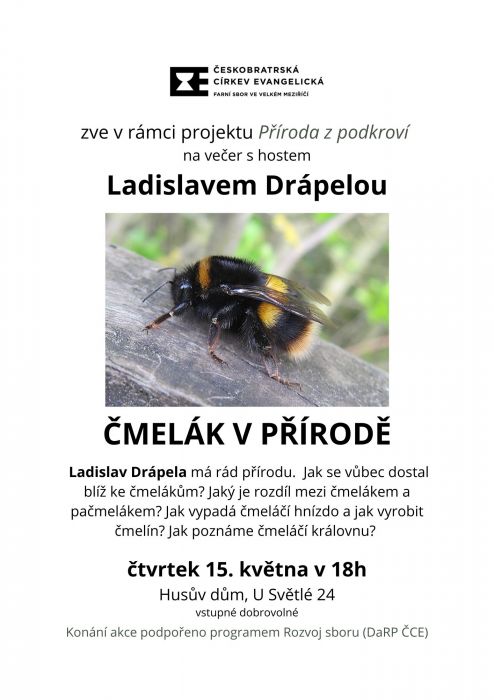 ČESKOBRATRSKÁ
CÍRKEV EVANGELICKÁ
FARNÍ SBOR VE VELKÉM MEZIŘÍČÍ

zve v rámci projektu Příroda z podkroví
na večer s hostem

Ladislavem Drápelou

ČMELÁK V PŘÍRODĚ

Ladislav Drápela má rád přírodu. Jak se vůbec dostal blíž ke čmelákům? Jaký je rozdíl mezi čmelákem a pačmelákem? Jak vypadá čmeláčí hnízdo a jak vyrobit čmelín? Jak poznáme čmeláčí královnu?

čtvrtek 15. května v 18h

Husův dům, U Světlé 24

vstupné dobrovolné

Konání akce podpořeno programem Rozvoj sboru (DaRP ČCE)